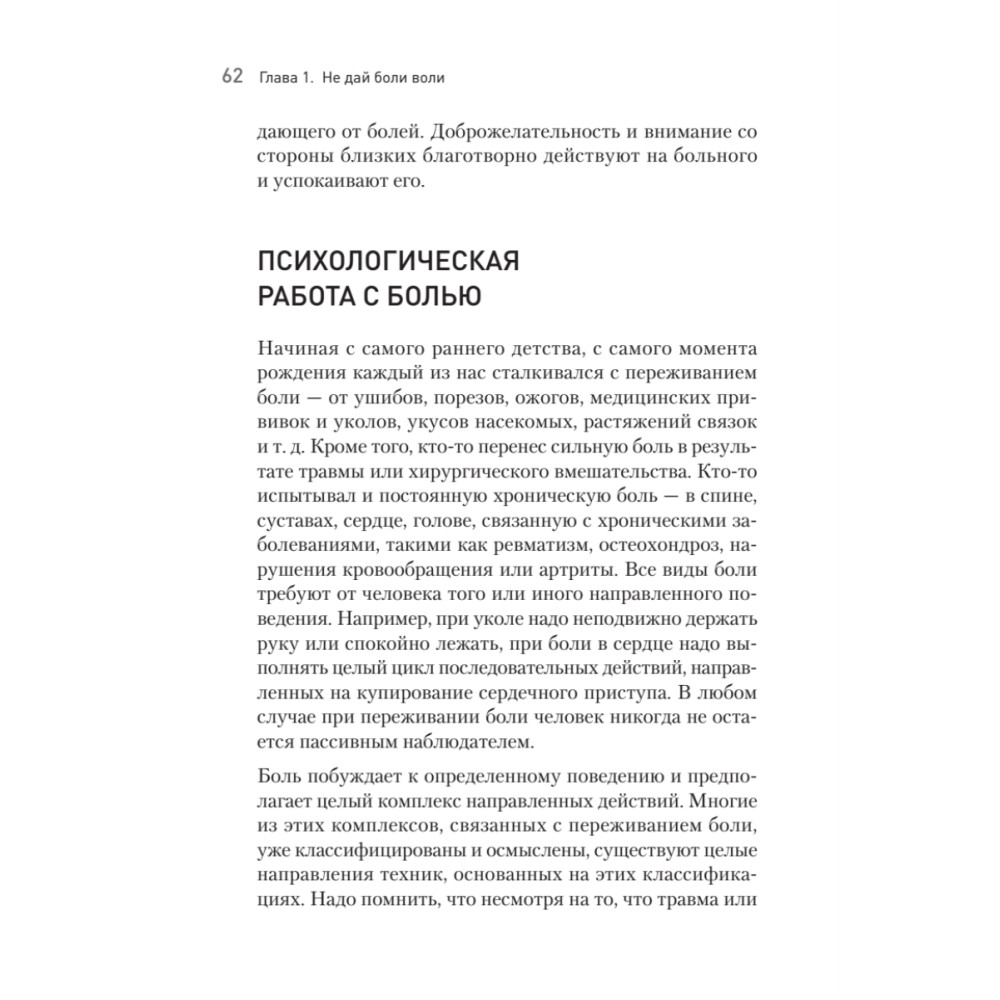 62 Глава 1. Не дай боли воли

дающего от болей. Доброжелательность и внимание со стороны близких благотворно действуют на больного и успокаивают его.

ПСИХОЛОГИЧЕСКАЯ РАБОТА С БОЛЬЮ

Начиная с самого раннего детства, с самого момента рождения каждый из нас сталкивался с переживанием боли — от ушибов, порезов, ожогов, медицинских прививок и уколов, укусов насекомых, растяжений связок и т. д. Кроме того, кто-то перенес сильную боль в результате травмы или хирургического вмешательства. Кто-то испытывал и постоянную хроническую боль — в спине, суставах, сердце, голове, связанную с хроническими заболеваниями, такими как ревматизм, остеохондроз, нарушения кровообращения или артриты. Все виды боли требуют от человека того или иного направленного поведения. Например, при уколе надо неподвижно держать руку или спокойно лежать, при боли в сердце надо выполнять целый цикл последовательных действий, направленных на купирование сердечного приступа. В любом случае при переживании боли человек никогда не остается пассивным наблюдателем.

Боль побуждает к определенному поведению и предполагает целый комплекс направленных действий. Многие из этих комплексов, связанных с переживанием боли, уже классифицированы и осмыслены, существуют целые направления техник, основанных на этих классификациях. Надо помнить, что несмотря на то, что травма или